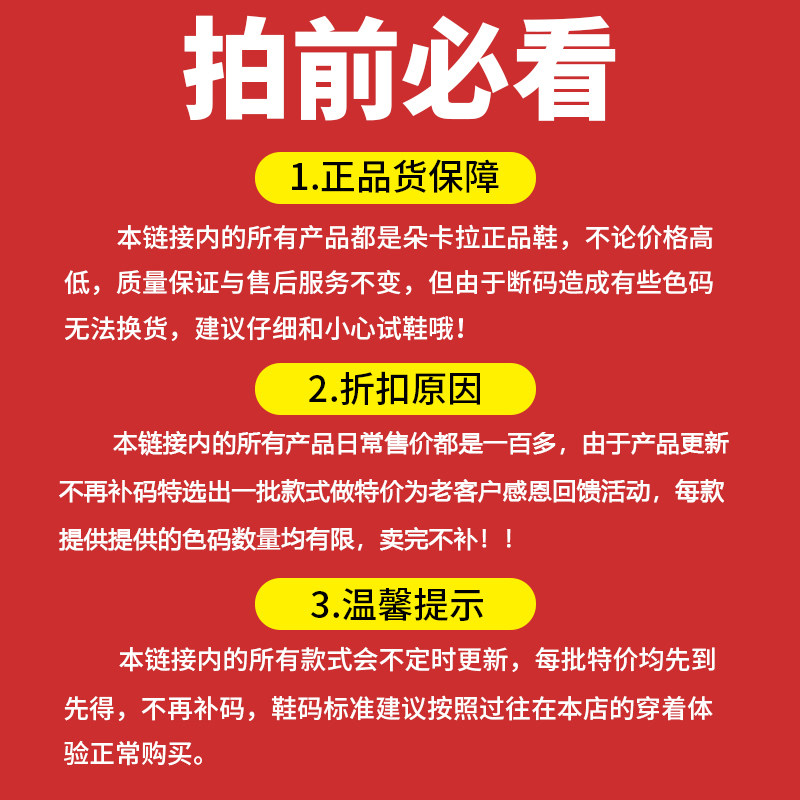 拍前必看

1.正品货保障

本链接内的所有产品都是朵卡拉正品鞋，不论价格高低，质量保证与售后服务不变，但由于断码造成有些色码无法换货，建议仔细和小心试鞋哦！

2.折扣原因

本链接内的所有产品日常售价都是一百多，由于产品更新不再补码特选出一批款式做特价为老客户感恩回馈活动，每款提供提供的色码数量均有限，卖完不补！！

3.温馨提示

本链接内的所有款式会不定时更新，每批特价均先到先得，不再补码，鞋码标准建议按照过往在本店的穿着体验正常购买。